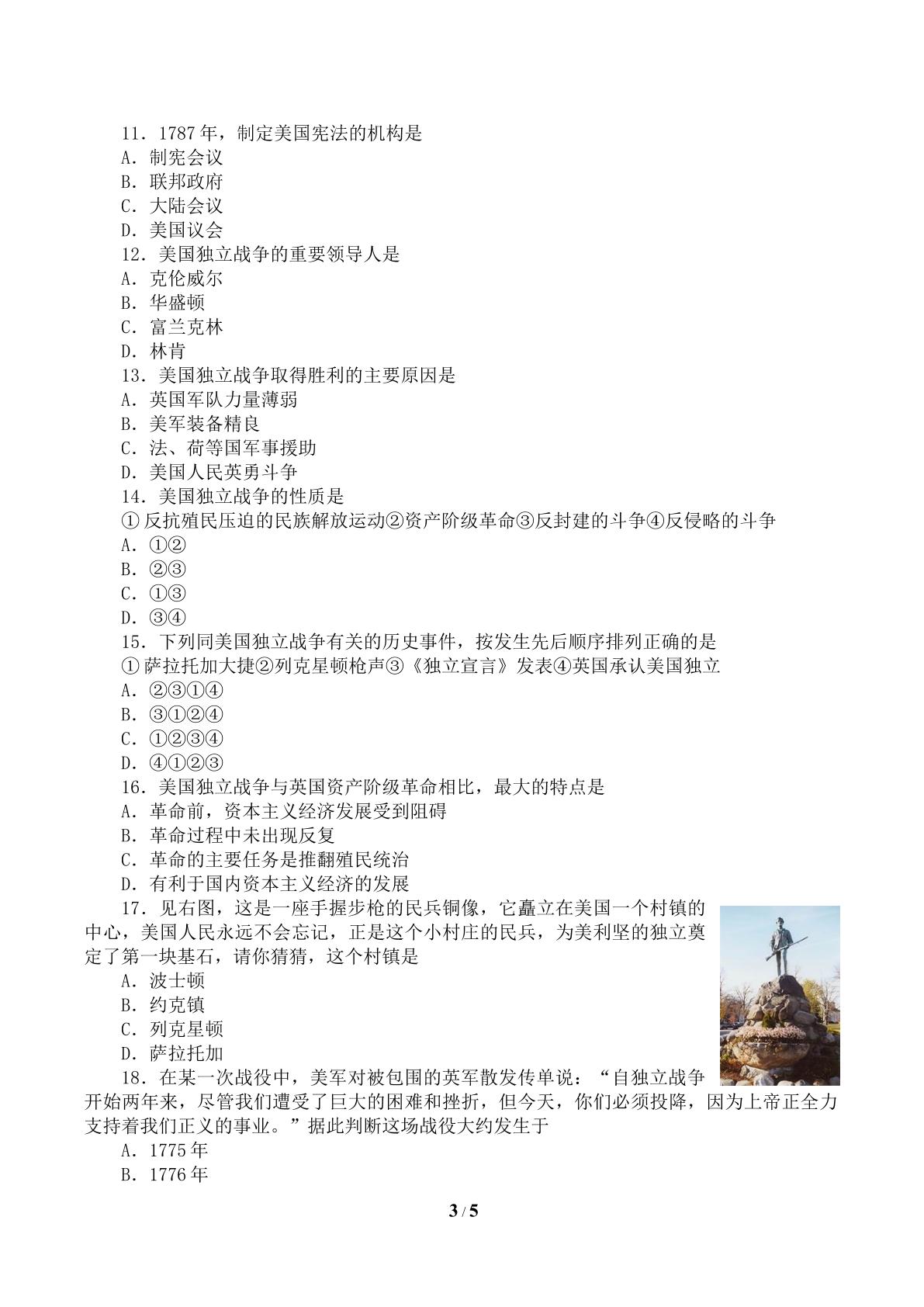 11．1787年，制定美国宪法的机构是
A．制宪会议
B．联邦政府
C．大陆会议
D．美国议会
12．美国独立战争的重要领导人是
A．克伦威尔
B．华盛顿
C．富兰克林
D．林肯
13．美国独立战争取得胜利的主要原因是
A．英国军队力量薄弱
B．美军装备精良
C．法、荷等国军事援助
D．美国人民英勇斗争
14．美国独立战争的性质是
①反抗殖民压迫的民族解放运动②资产阶级革命③反封建的斗争④反侵略的斗争
A．①②
B．②③
C．①③
D．③④
15．下列同美国独立战争有关的历史事件，按发生先后顺序排列正确的是
①萨拉托加大捷②列克星顿枪声③《独立宣言》发表④英国承认美国独立
A．②③①④
B．③①②④
C．①②③④
D．④①②③
16．美国独立战争与英国资产阶级革命相比，最大的特点是
A．革命前，资本主义经济发展受到阻碍
B．革命过程中未出现反复
C．革命的主要任务是推翻殖民统治
D．有利于国内资本主义经济的发展
17．见右图，这是一座手握步枪的民兵铜像，它矗立在美国一个村镇的中心，美国人民永远不会忘记，正是这个小村庄的民兵，为美利坚的独立奠定了第一块基石，请你猜猜，这个村镇是
A．波士顿
B．约克镇
C．列克星顿
D．萨拉托加
18．在某一次战役中，美军对被包围的英军散发传单说：“自独立战争开始两年来，尽管我们遭受了巨大的困难和挫折，但今天，你们必须投降，因为上帝正全力支持着我们正义的事业。”据此判断这场战役大约发生于
A．1775年
B．1776年

3 / 5